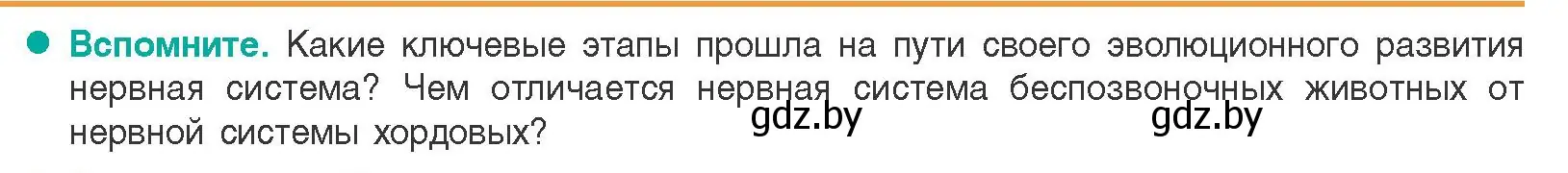 Вспомните. Какие ключевые этапы прошла на пути своего эволюционного развития нервная система? Чем отличается нервная система беспозвоночных животных от нервной системы хордовых?

gdz.by gdz.by